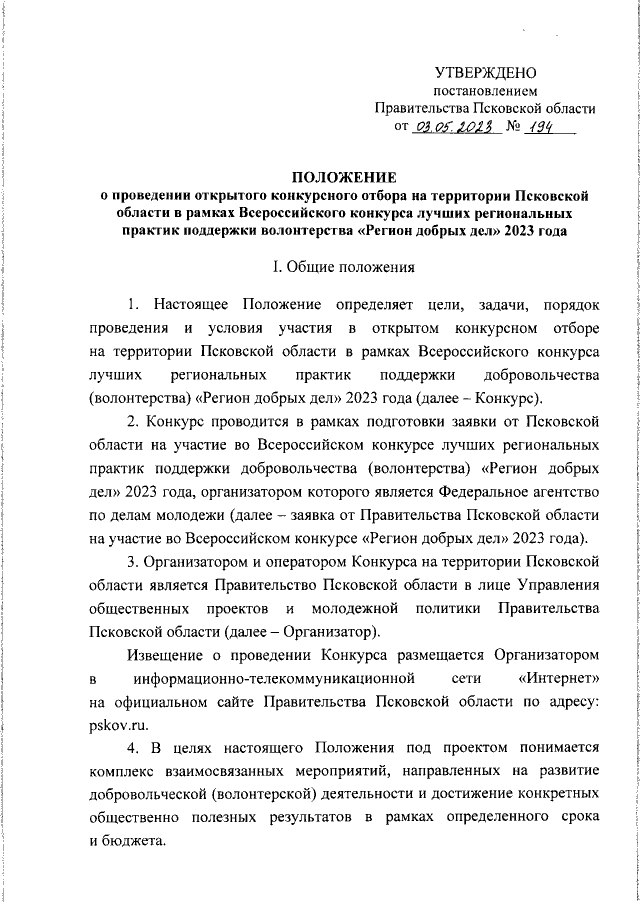 УТВЕРЖДЕНО
постановлением
Правительства Псковской области
от 03.05.2023 № 194

ПОЛОЖЕНИЕ
о проведении открытого конкурсного отбора на территории Псковской области в рамках Всероссийского конкурса лучших региональных практик поддержки волонтерства «Регион добрых дел» 2023 года

I. Общие положения

1. Настоящее Положение определяет цели, задачи, порядок проведения и условия участия в открытом конкурсном отборе на территории Псковской области в рамках Всероссийского конкурса лучших региональных практик поддержки добровольчества (волонтерства) «Регион добрых дел» 2023 года (далее – Конкурс).

2. Конкурс проводится в рамках подготовки заявки от Псковской области на участие во Всероссийском конкурсе лучших региональных практик поддержки добровольчества (волонтерства) «Регион добрых дел» 2023 года, организатором которого является Федеральное агентство по делам молодежи (далее – заявка от Правительства Псковской области на участие во Всероссийском конкурсе «Регион добрых дел» 2023 года).

3. Организатором и оператором Конкурса на территории Псковской области является Правительство Псковской области в лице Управления общественных проектов и молодежной политики Правительства Псковской области (далее – Организатор).

Извещение о проведении Конкурса размещается Организатором в информационно-телекоммуникационной сети «Интернет» на официальном сайте Правительства Псковской области по адресу: pskov.ru.

4. В целях настоящего Положения под проектом понимается комплекс взаимосвязанных мероприятий, направленных на развитие добровольческой (волонтерской) деятельности и достижение конкретных общественно полезных результатов в рамках определенного срока и бюджета.